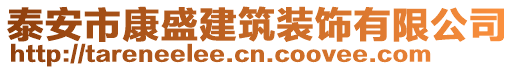 泰安市康盛建筑装饰有限公司
http://tareneelee.cn.coovee.com